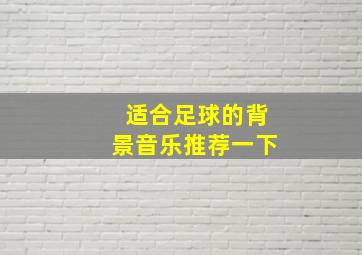 适合足球的背景音乐推荐一下